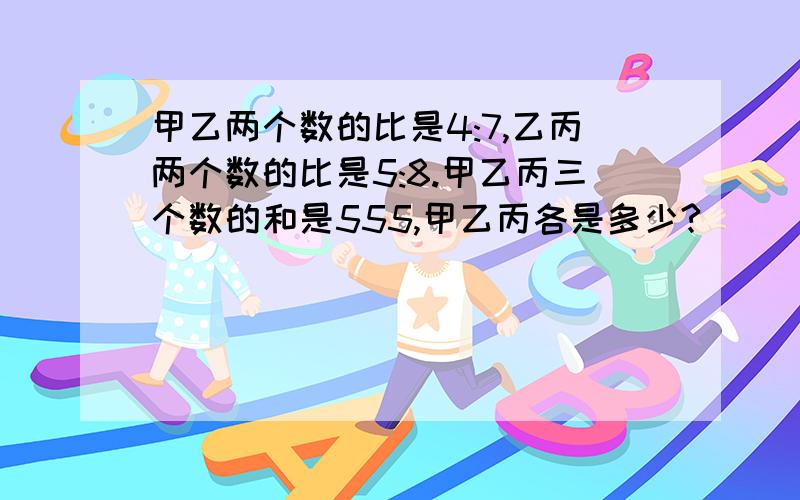 甲乙两个数的比是4:7,乙丙两个数的比是5:8.甲乙丙三个数的和是555,甲乙丙各是多少?